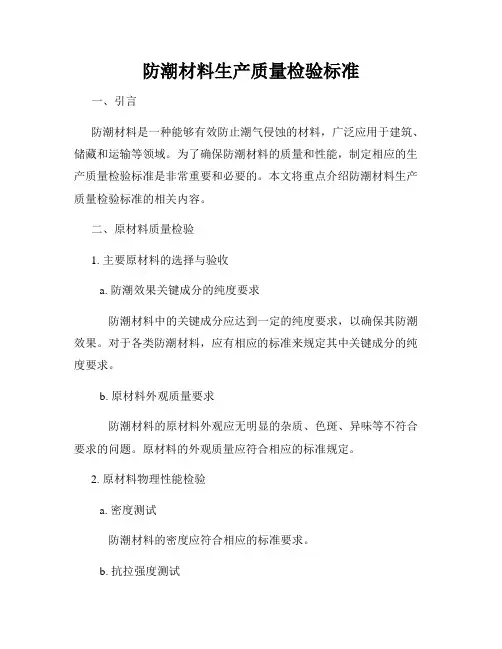 防潮材料生产质量检验标准

一、引言

防潮材料是一种能够有效防止潮气侵蚀的材料，广泛应用于建筑、储藏和运输等领域。为了确保防潮材料的质量和性能，制定相应的生产质量检验标准是非常重要和必要的。本文将重点介绍防潮材料生产质量检验标准的相关内容。

二、原材料质量检验

1. 主要原材料的选择与验收

a. 防潮效果关键成分的纯度要求

防潮材料中的关键成分应达到一定的纯度要求，以确保其防潮效果。对于各类防潮材料，应有相应的标准来规定其中关键成分的纯度要求。

b. 原材料外观质量要求

防潮材料的原材料外观应无明显的杂质、色斑、异味等不符合要求的问题。原材料的外观质量应符合相应的标准规定。

2. 原材料物理性能检验

a. 密度测试

防潮材料的密度应符合相应的标准要求。

b. 抗拉强度测试